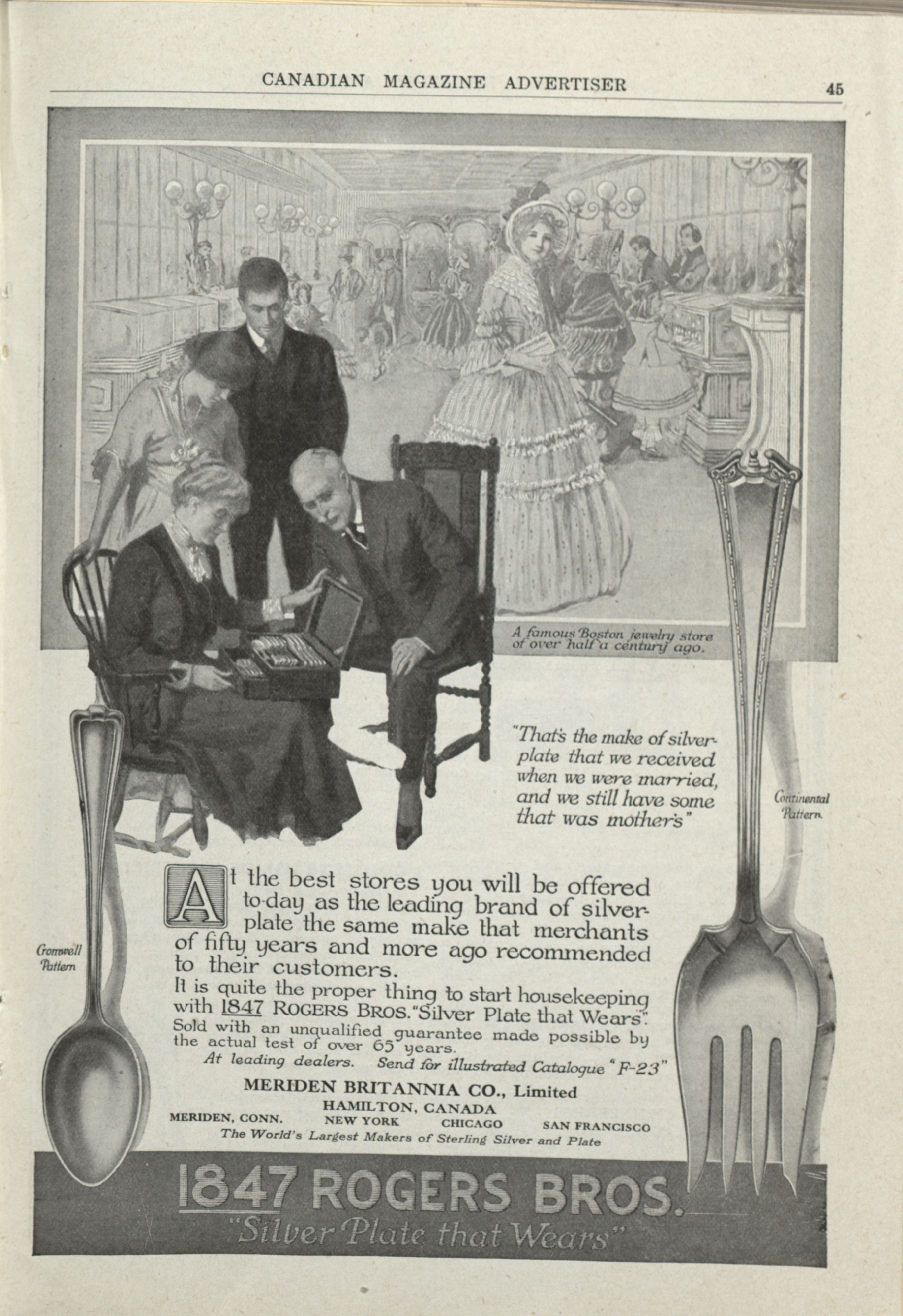 CANADIAN MAGAZINE ADVERTISER 45

A famous Boston jewelry store of over half a century ago.

"That's the make of silverplate that we received when we were married, and we still have some that was mother's"

Continental Pattern

Cromwell Pattern

At the best stores you will be offered to-day as the leading brand of silverplate the same make that merchants of fifty years and more ago recommended to their customers.

It is quite the proper thing to start housekeeping with 1847 ROGERS BROS. "Silver Plate that Wears".
Sold with an unqualified guarantee made possible by the actual test of over 65 years.
At leading dealers. Send for illustrated Catalogue "F-23"

MERIDEN BRITANNIA CO., Limited
HAMILTON, CANADA
MERIDEN, CONN. NEW YORK CHICAGO SAN FRANCISCO
The World's Largest Makers of Sterling Silver and Plate

1847 ROGERS BROS.
"Silver Plate that Wears"